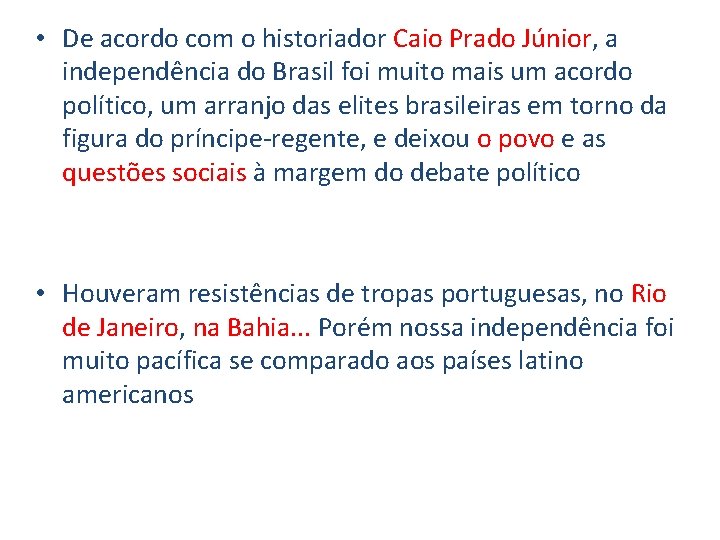 • De acordo com o historiador Caio Prado Júnior, a independência do Brasil foi muito mais um acordo político, um arranjo das elites brasileiras em torno da figura do príncipe-regente, e deixou o povo e as questões sociais à margem do debate político

• Houveram resistências de tropas portuguesas, no Rio de Janeiro, na Bahia... Porém nossa independência foi muito pacífica se comparado aos países latino americanos